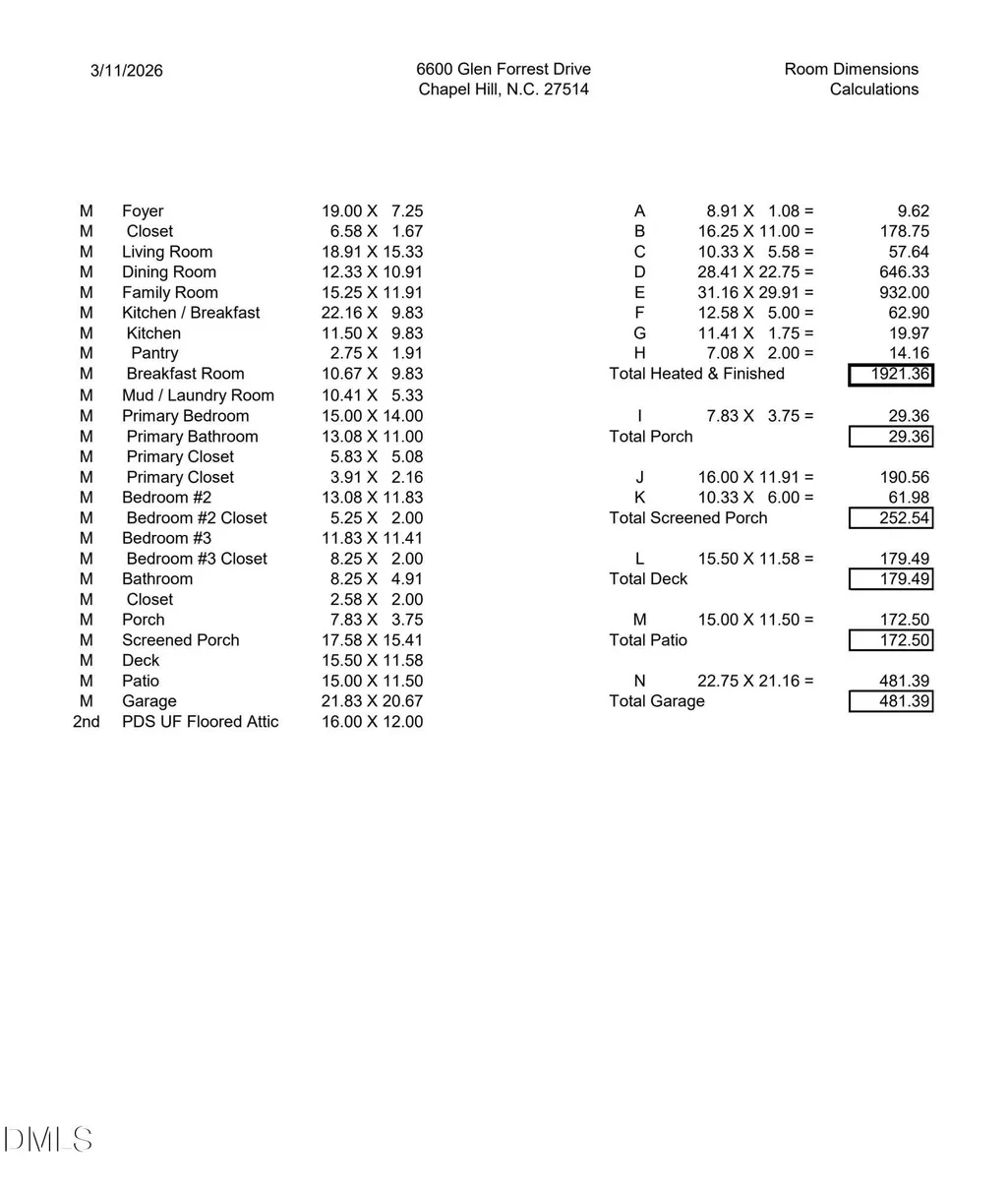 3/11/2026

6600 Glen Forrest Drive
Chapel Hill, N.C. 27514

Room Dimensions
Calculations

| | | |
|---|---|---|
| M | Foyer | 19.00 X 7.25 |
| M | Closet | 6.58 X 1.67 |
| M | Living Room | 18.91 X 15.33 |
| M | Dining Room | 12.33 X 10.91 |
| M | Family Room | 15.25 X 11.91 |
| M | Kitchen / Breakfast | 22.16 X 9.83 |
| M | Kitchen | 11.50 X 9.83 |
| M | Pantry | 2.75 X 1.91 |
| M | Breakfast Room | 10.67 X 9.83 |
| M | Mud / Laundry Room | 10.41 X 5.33 |
| M | Primary Bedroom | 15.00 X 14.00 |
| M | Primary Bathroom | 13.08 X 11.00 |
| M | Primary Closet | 5.83 X 5.08 |
| M | Primary Closet | 3.91 X 2.16 |
| M | Bedroom #2 | 13.08 X 11.83 |
| M | Bedroom #2 Closet | 5.25 X 2.00 |
| M | Bedroom #3 | 11.83 X 11.41 |
| M | Bedroom #3 Closet | 8.25 X 2.00 |
| M | Bathroom | 8.25 X 4.91 |
| M | Closet | 2.58 X 2.00 |
| M | Porch | 7.83 X 3.75 |
| M | Screened Porch | 17.58 X 15.41 |
| M | Deck | 15.50 X 11.58 |
| M | Patio | 15.00 X 11.50 |
| M | Garage | 21.83 X 20.67 |
| 2nd | PDS UF Floored Attic | 16.00 X 12.00 |

| | | |
|---|---|---|
| A | 8.91 X 1.08 = | 9.62 |
| B | 16.25 X 11.00 = | 178.75 |
| C | 10.33 X 5.58 = | 57.64 |
| D | 28.41 X 22.75 = | 646.33 |
| E | 31.16 X 29.91 = | 932.00 |
| F | 12.58 X 5.00 = | 62.90 |
| G | 11.41 X 1.75 = | 19.97 |
| H | 7.08 X 2.00 = | 14.16 |
| Total Heated & Finished | | 1921.36 |
| I | 7.83 X 3.75 = | 29.36 |
| Total Porch | | 29.36 |
| J | 16.00 X 11.91 = | 190.56 |
| K | 10.33 X 6.00 = | 61.98 |
| Total Screened Porch | | 252.54 |
| L | 15.50 X 11.58 = | 179.49 |
| Total Deck | | 179.49 |
| M | 15.00 X 11.50 = | 172.50 |
| Total Patio | | 172.50 |
| N | 22.75 X 21.16 = | 481.39 |
| Total Garage | | 481.39 |

DMLS